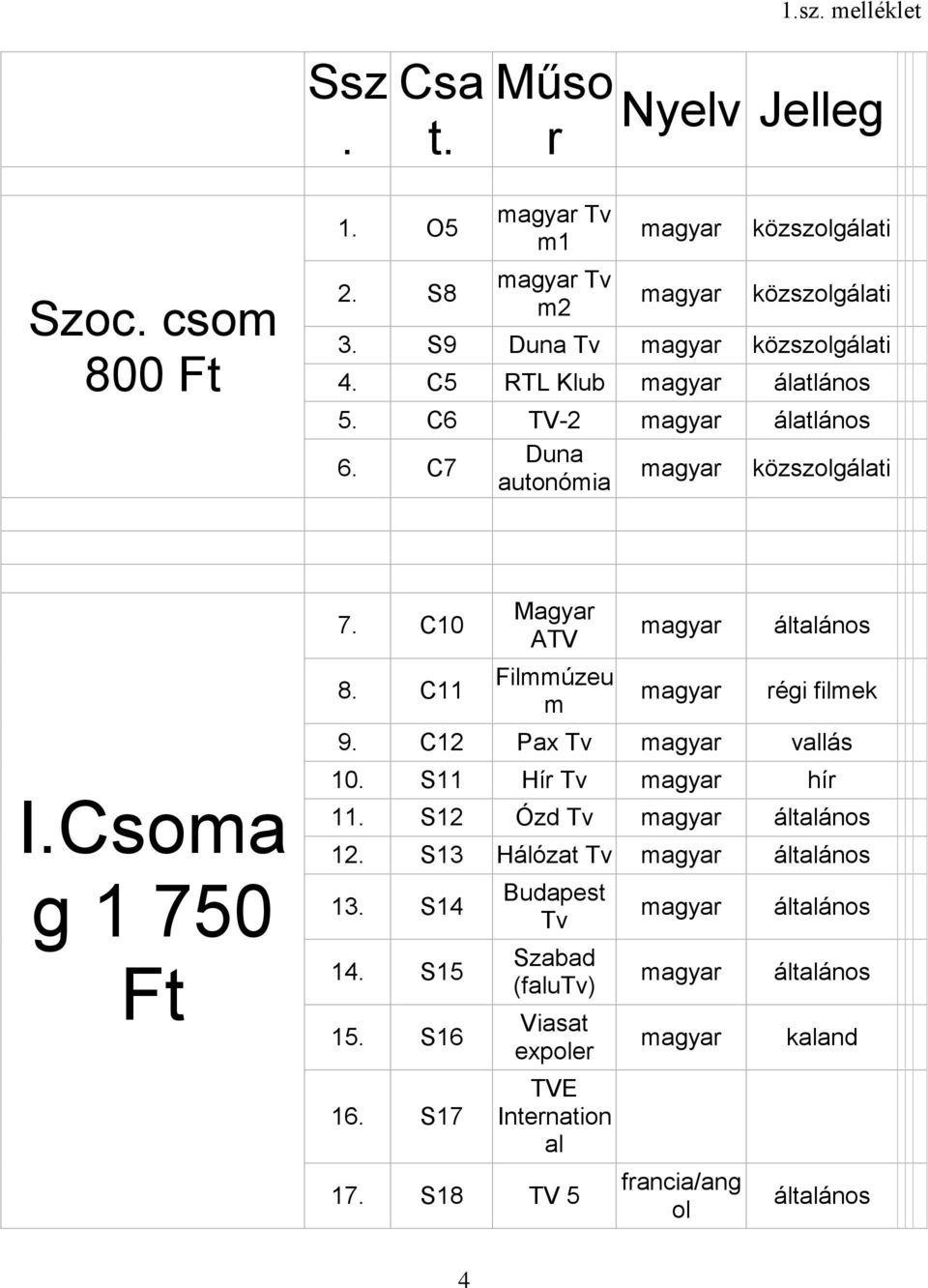 1.sz. melléklet

|  | Ssz. | Csat. | Műsor | Nyelv | Jelleg |
|---|---|---|---|---|---|
| Szoc. csom 800 Ft | 1. | O5 | magyar Tv m1 | magyar | közszolgálati |
|  | 2. | S8 | magyar Tv m2 | magyar | közszolgálati |
|  | 3. | S9 | Duna Tv | magyar | közszolgálati |
|  | 4. | C5 | RTL Klub | magyar | álatlános |
|  | 5. | C6 | TV-2 | magyar | álatlános |
|  | 6. | C7 | Duna autonómia | magyar | közszolgálati |
| I.Csomag 1 750 Ft | 7. | C10 | Magyar ATV | magyar | általános |
|  | 8. | C11 | Filmmúzeum | magyar | régi filmek |
|  | 9. | C12 | Pax Tv | magyar | vallás |
|  | 10. | S11 | Hír Tv | magyar | hír |
|  | 11. | S12 | Ózd Tv | magyar | általános |
|  | 12. | S13 | Hálózat Tv | magyar | általános |
|  | 13. | S14 | Budapest Tv | magyar | általános |
|  | 14. | S15 | Szabad (faluTv) | magyar | általános |
|  | 15. | S16 | Viasat expoler | magyar | kaland |
|  | 16. | S17 | TVE International |  |  |
|  | 17. | S18 | TV 5 | francia/angol | általános |

4